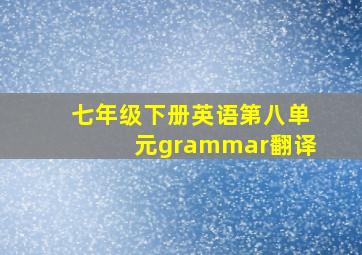 七年级下册英语第八单元grammar翻译